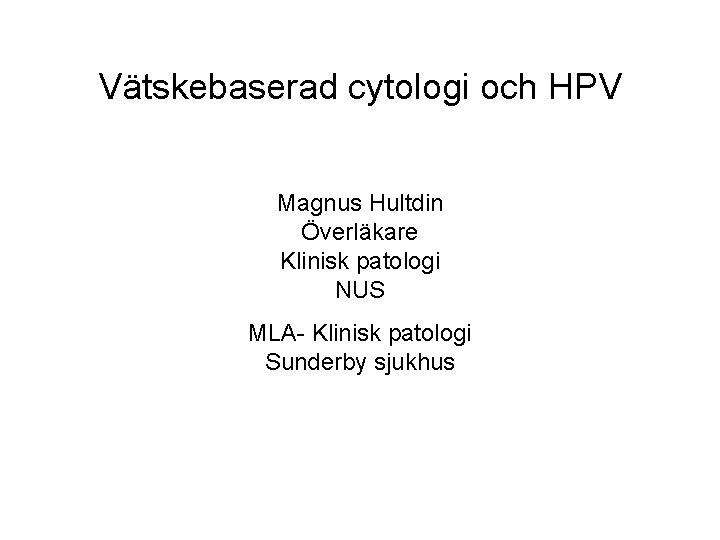 Vätskebaserad cytologi och HPV

Magnus Hultdin
Överläkare
Klinisk patologi
NUS

MLA- Klinisk patologi
Sunderby sjukhus